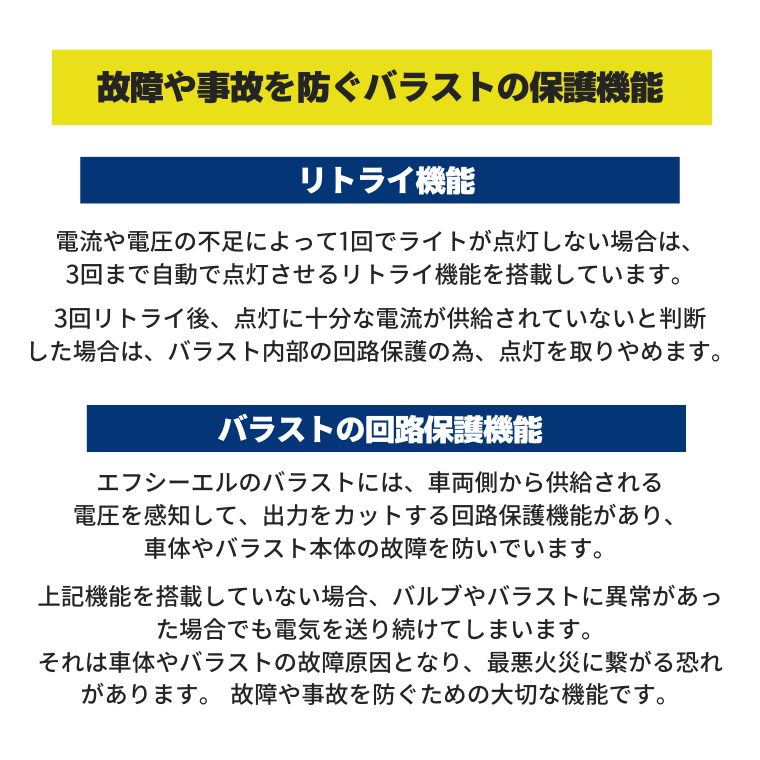 故障や事故を防ぐバラストの保護機能

リトライ機能

電流や電圧の不足によって1回でライトが点灯しない場合は、3回まで自動で点灯させるリトライ機能を搭載しています。

3回リトライ後、点灯に十分な電流が供給されていないと判断した場合は、バラスト内部の回路保護の為、点灯を取りやめます。

バラストの回路保護機能

エフシーエルのバラストには、車両側から供給される電圧を感知して、出力をカットする回路保護機能があり、車体やバラスト本体の故障を防いでいます。

上記機能を搭載していない場合、バルブやバラストに異常があった場合でも電気を送り続けてしまいます。
それは車体やバラストの故障原因となり、最悪火災に繋がる恐れがあります。 故障や事故を防ぐための大切な機能です。